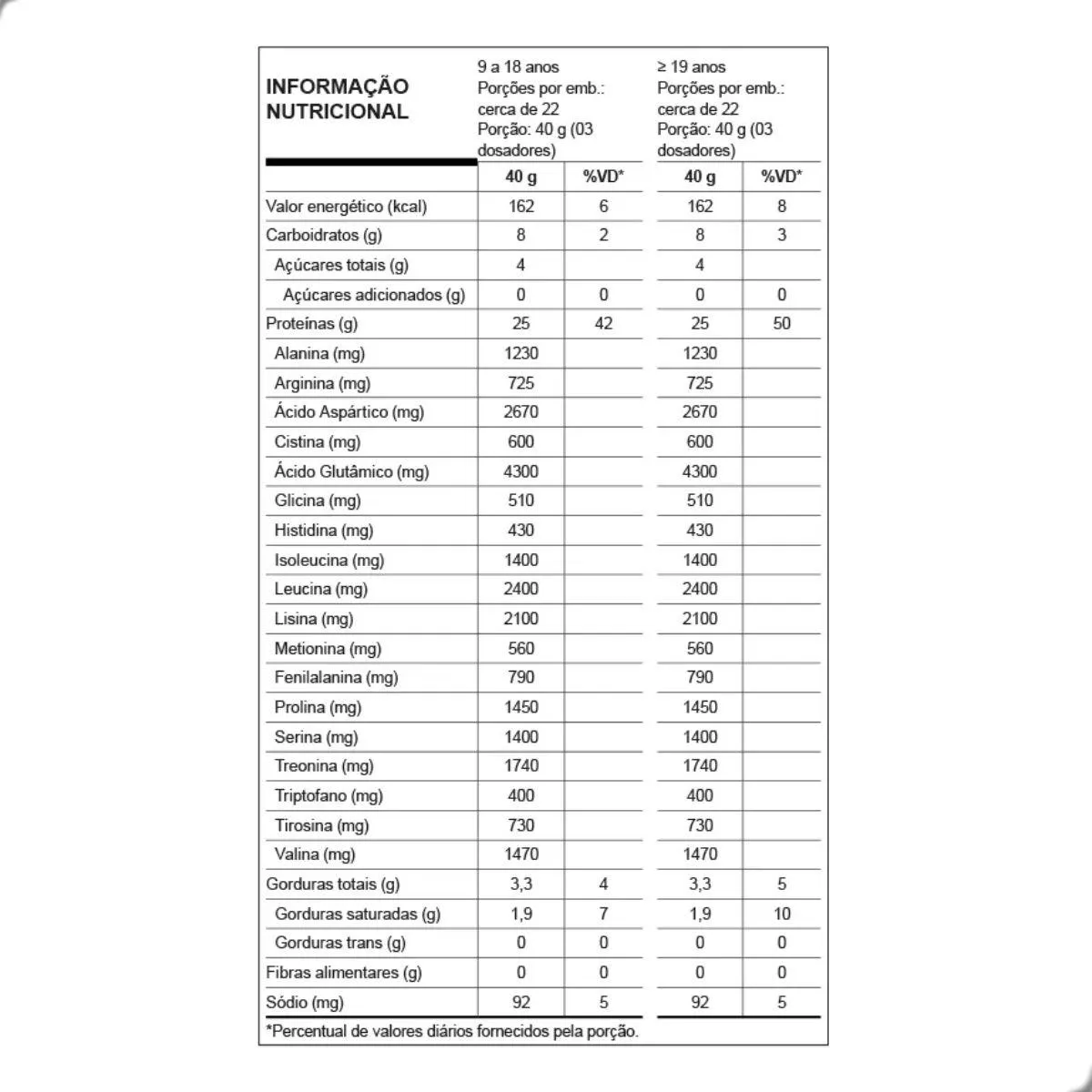 | INFORMAÇÃO NUTRICIONAL | 9 a 18 anos Porções por emb.: cerca de 22 Porção: 40 g (03 dosadores) | | ≥ 19 anos Porções por emb.: cerca de 22 Porção: 40 g (03 dosadores) | |
|---|---|---|---|---|
| | 40 g | %VD* | 40 g | %VD* |
| Valor energético (kcal) | 162 | 6 | 162 | 8 |
| Carboidratos (g) | 8 | 2 | 8 | 3 |
| Açúcares totais (g) | 4 | | 4 | |
| Açúcares adicionados (g) | 0 | 0 | 0 | 0 |
| Proteínas (g) | 25 | 42 | 25 | 50 |
| Alanina (mg) | 1230 | | 1230 | |
| Arginina (mg) | 725 | | 725 | |
| Ácido Aspártico (mg) | 2670 | | 2670 | |
| Cistina (mg) | 600 | | 600 | |
| Ácido Glutâmico (mg) | 4300 | | 4300 | |
| Glicina (mg) | 510 | | 510 | |
| Histidina (mg) | 430 | | 430 | |
| Isoleucina (mg) | 1400 | | 1400 | |
| Leucina (mg) | 2400 | | 2400 | |
| Lisina (mg) | 2100 | | 2100 | |
| Metionina (mg) | 560 | | 560 | |
| Fenilalanina (mg) | 790 | | 790 | |
| Prolina (mg) | 1450 | | 1450 | |
| Serina (mg) | 1400 | | 1400 | |
| Treonina (mg) | 1740 | | 1740 | |
| Triptofano (mg) | 400 | | 400 | |
| Tirosina (mg) | 730 | | 730 | |
| Valina (mg) | 1470 | | 1470 | |
| Gorduras totais (g) | 3,3 | 4 | 3,3 | 5 |
| Gorduras saturadas (g) | 1,9 | 7 | 1,9 | 10 |
| Gorduras trans (g) | 0 | 0 | 0 | 0 |
| Fibras alimentares (g) | 0 | 0 | 0 | 0 |
| Sódio (mg) | 92 | 5 | 92 | 5 |

*Percentual de valores diários fornecidos pela porção.